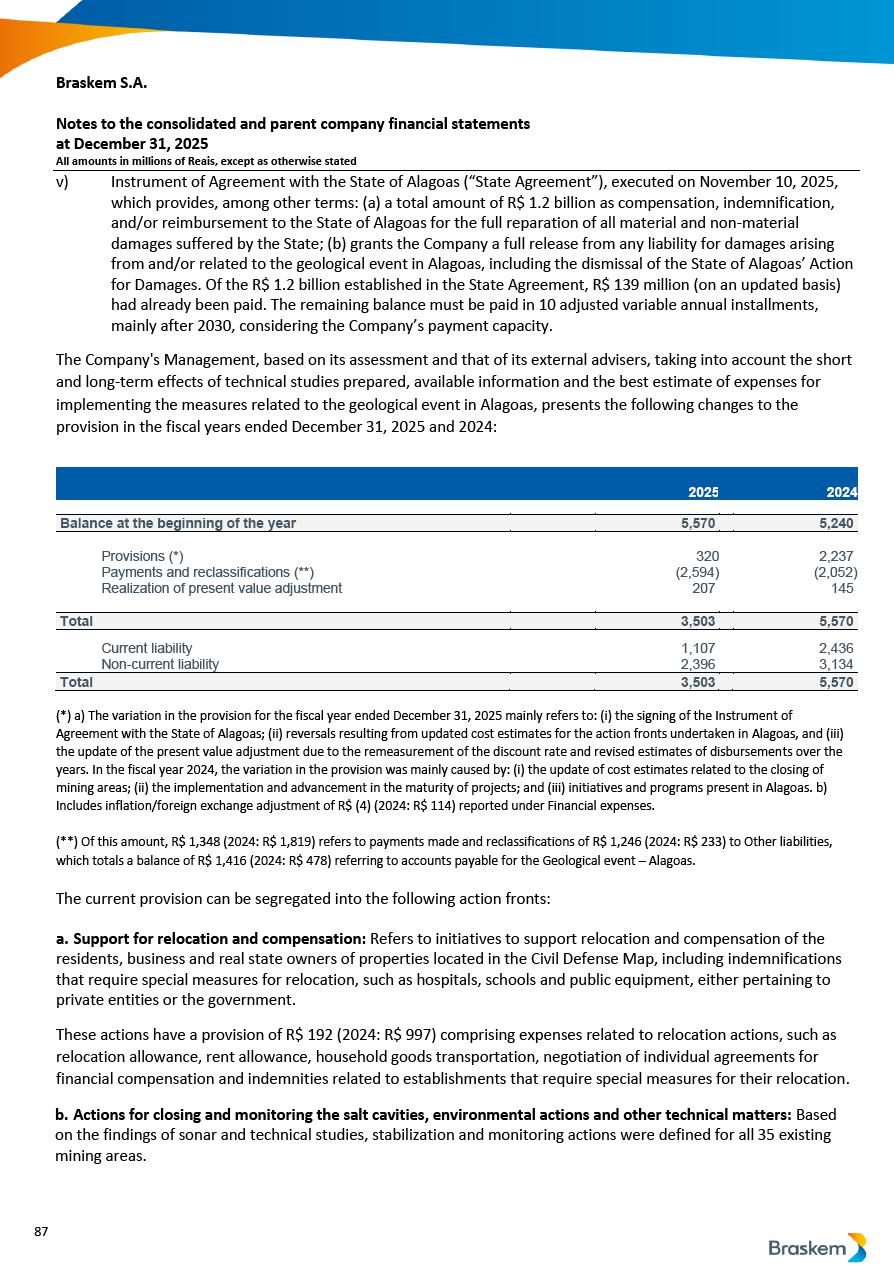 Braskem S.A.

Notes to the consolidated and parent company financial statements
at December 31, 2025
All amounts in millions of Reais, except as otherwise stated

v) Instrument of Agreement with the State of Alagoas ("State Agreement"), executed on November 10, 2025, which provides, among other terms: (a) a total amount of R$ 1.2 billion as compensation, indemnification, and/or reimbursement to the State of Alagoas for the full reparation of all material and non-material damages suffered by the State; (b) grants the Company a full release from any liability for damages arising from and/or related to the geological event in Alagoas, including the dismissal of the State of Alagoas' Action for Damages. Of the R$ 1.2 billion established in the State Agreement, R$ 139 million (on an updated basis) had already been paid. The remaining balance must be paid in 10 adjusted variable annual installments, mainly after 2030, considering the Company's payment capacity.

The Company's Management, based on its assessment and that of its external advisers, taking into account the short and long-term effects of technical studies prepared, available information and the best estimate of expenses for implementing the measures related to the geological event in Alagoas, presents the following changes to the provision in the fiscal years ended December 31, 2025 and 2024:

| | 2025 | 2024 |
|---|---|---|
| Balance at the beginning of the year | 5,570 | 5,240 |
| Provisions (*) | 320 | 2,237 |
| Payments and reclassifications (**) | (2,594) | (2,052) |
| Realization of present value adjustment | 207 | 145 |
| Total | 3,503 | 5,570 |
| Current liability | 1,107 | 2,436 |
| Non-current liability | 2,396 | 3,134 |
| Total | 3,503 | 5,570 |

(*) a) The variation in the provision for the fiscal year ended December 31, 2025 mainly refers to: (i) the signing of the Instrument of Agreement with the State of Alagoas; (ii) reversals resulting from updated cost estimates for the action fronts undertaken in Alagoas, and (iii) the update of the present value adjustment due to the remeasurement of the discount rate and revised estimates of disbursements over the years. In the fiscal year 2024, the variation in the provision was mainly caused by: (i) the update of cost estimates related to the closing of mining areas; (ii) the implementation and advancement in the maturity of projects; and (iii) initiatives and programs present in Alagoas. b) Includes inflation/foreign exchange adjustment of R$ (4) (2024: R$ 114) reported under Financial expenses.

(**) Of this amount, R$ 1,348 (2024: R$ 1,819) refers to payments made and reclassifications of R$ 1,246 (2024: R$ 233) to Other liabilities, which totals a balance of R$ 1,416 (2024: R$ 478) referring to accounts payable for the Geological event – Alagoas.

The current provision can be segregated into the following action fronts:

a. Support for relocation and compensation: Refers to initiatives to support relocation and compensation of the residents, business and real state owners of properties located in the Civil Defense Map, including indemnifications that require special measures for relocation, such as hospitals, schools and public equipment, either pertaining to private entities or the government.

These actions have a provision of R$ 192 (2024: R$ 997) comprising expenses related to relocation actions, such as relocation allowance, rent allowance, household goods transportation, negotiation of individual agreements for financial compensation and indemnities related to establishments that require special measures for their relocation.

b. Actions for closing and monitoring the salt cavities, environmental actions and other technical matters: Based on the findings of sonar and technical studies, stabilization and monitoring actions were defined for all 35 existing mining areas.

87

Braskem